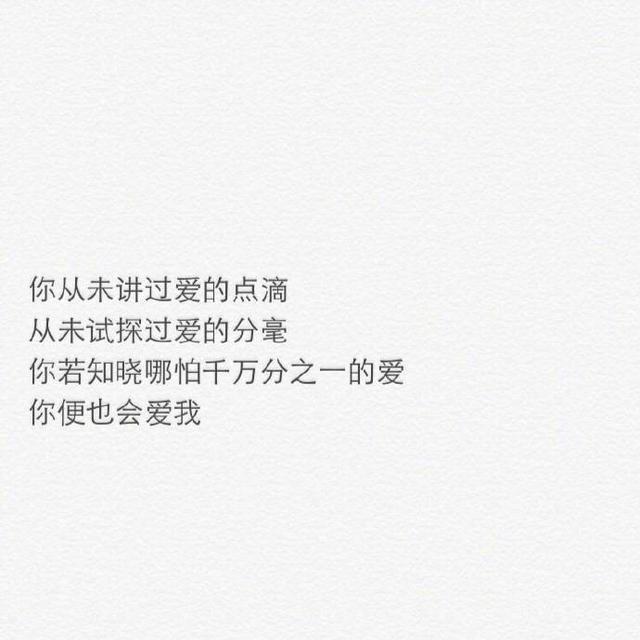 你从未讲过爱的点滴
从未试探过爱的分毫
你若知晓哪怕千万分之一的爱
你便也会爱我